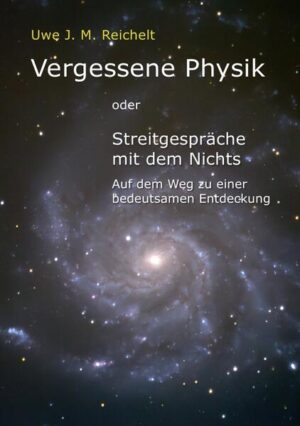 Uwe J. M. Reichelt

Vergessene Physik

oder

Streitgespräche mit dem Nichts

Auf dem Weg zu einer bedeutsamen Entdeckung